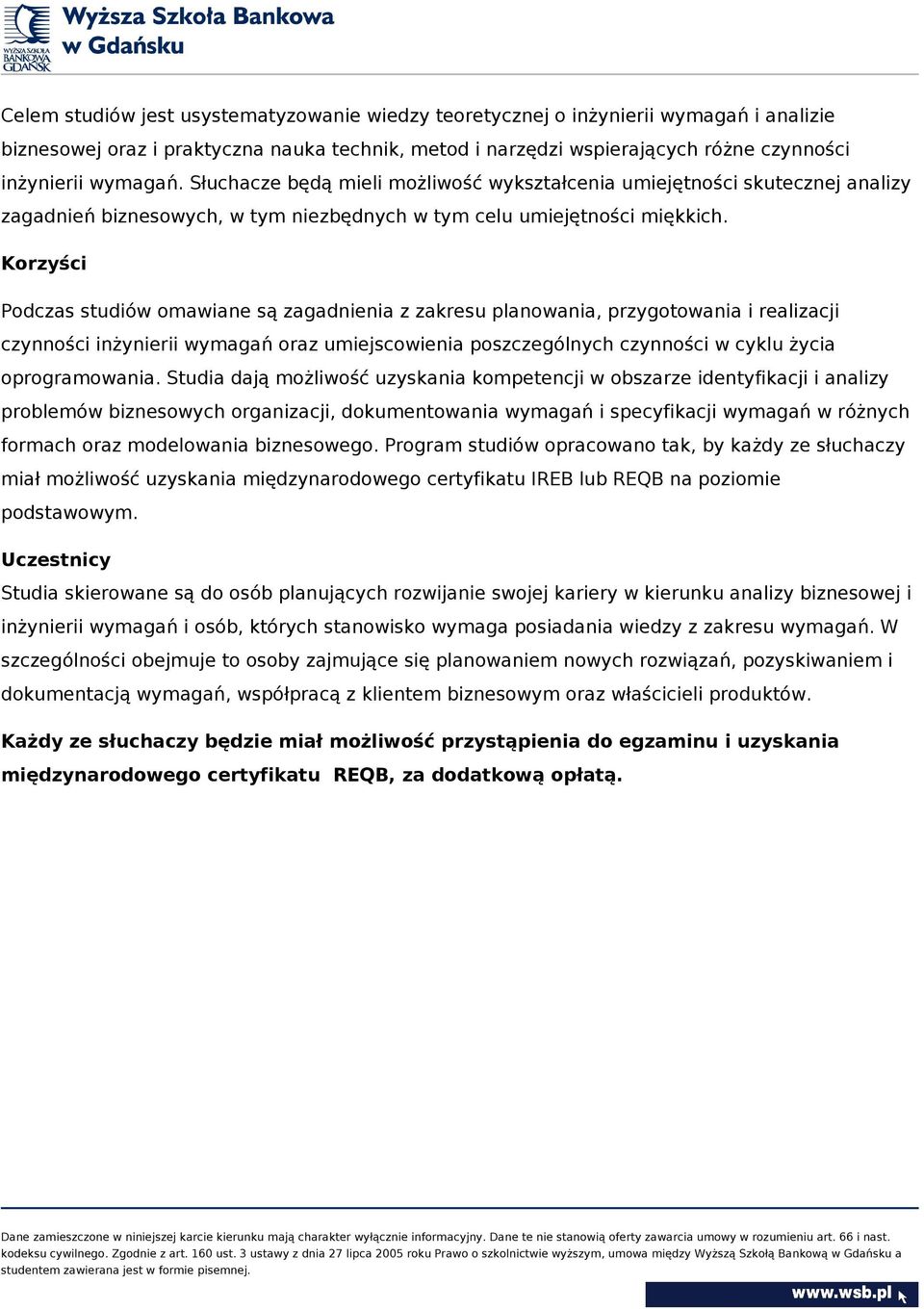 WYŻSZA SZKOŁA BANKOWA GDAŃSK
Wyższa Szkoła Bankowa w Gdańsku

Celem studiów jest usystematyzowanie wiedzy teoretycznej o inżynierii wymagań i analizie biznesowej oraz i praktyczna nauka technik, metod i narzędzi wspierających różne czynności inżynierii wymagań. Słuchacze będą mieli możliwość wykształcenia umiejętności skutecznej analizy zagadnień biznesowych, w tym niezbędnych w tym celu umiejętności miękkich.

Korzyści

Podczas studiów omawiane są zagadnienia z zakresu planowania, przygotowania i realizacji czynności inżynierii wymagań oraz umiejscowienia poszczególnych czynności w cyklu życia oprogramowania. Studia dają możliwość uzyskania kompetencji w obszarze identyfikacji i analizy problemów biznesowych organizacji, dokumentowania wymagań i specyfikacji wymagań w różnych formach oraz modelowania biznesowego. Program studiów opracowano tak, by każdy ze słuchaczy miał możliwość uzyskania międzynarodowego certyfikatu IREB lub REQB na poziomie podstawowym.

Uczestnicy
Studia skierowane są do osób planujących rozwijanie swojej kariery w kierunku analizy biznesowej i inżynierii wymagań i osób, których stanowisko wymaga posiadania wiedzy z zakresu wymagań. W szczególności obejmuje to osoby zajmujące się planowaniem nowych rozwiązań, pozyskiwaniem i dokumentacją wymagań, współpracą z klientem biznesowym oraz właścicieli produktów.

Każdy ze słuchaczy będzie miał możliwość przystąpienia do egzaminu i uzyskania międzynarodowego certyfikatu REQB, za dodatkową opłatą.

Dane zamieszczone w niniejszej karcie kierunku mają charakter wyłącznie informacyjny. Dane te nie stanowią oferty zawarcia umowy w rozumieniu art. 66 i nast. kodeksu cywilnego. Zgodnie z art. 160 ust. 3 ustawy z dnia 27 lipca 2005 roku Prawo o szkolnictwie wyższym, umowa między Wyższą Szkołą Bankową w Gdańsku a studentem zawierana jest w formie pisemnej.

www.wsb.pl